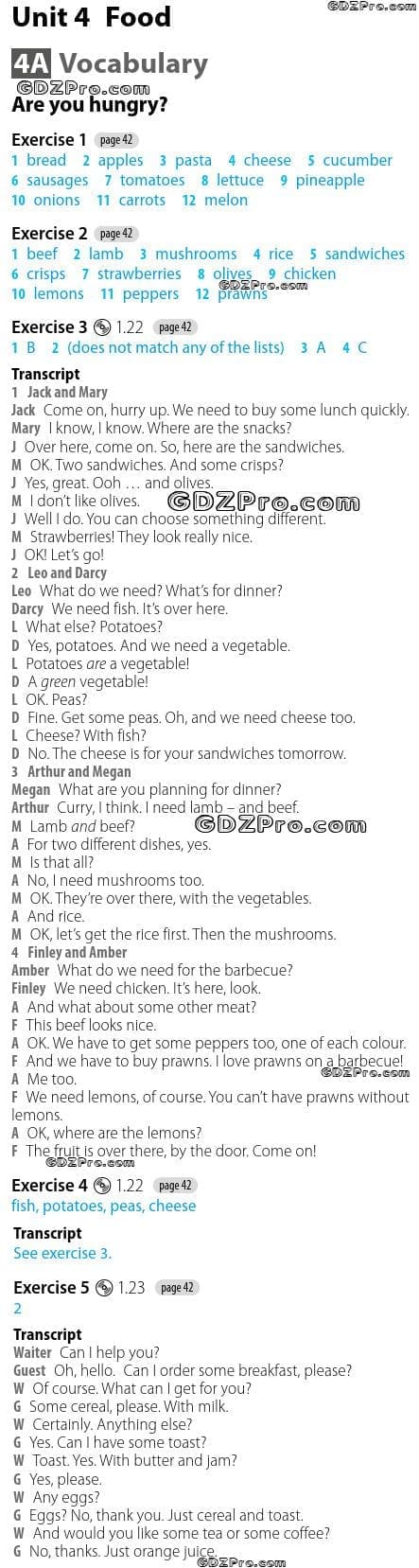 Unit 4 Food

4A Vocabulary

Are you hungry?

Exercise 1 page 42

1 bread 2 apples 3 pasta 4 cheese 5 cucumber 6 sausages 7 tomatoes 8 lettuce 9 pineapple 10 onions 11 carrots 12 melon

Exercise 2 page 42

1 beef 2 lamb 3 mushrooms 4 rice 5 sandwiches 6 crisps 7 strawberries 8 olives 9 chicken 10 lemons 11 peppers 12 prawns

Exercise 3 1.22 page 42

1 B 2 (does not match any of the lists) 3 A 4 C

Transcript

1 Jack and Mary

Jack Come on, hurry up. We need to buy some lunch quickly.

Mary I know, I know. Where are the snacks?

J Over here, come on. So, here are the sandwiches.

M OK. Two sandwiches. And some crisps?

J Yes, great. Ooh … and olives.

M I don't like olives.

J Well I do. You can choose something different.

M Strawberries! They look really nice.

J OK! Let's go!

2 Leo and Darcy

Leo What do we need? What's for dinner?

Darcy We need fish. It's over here.

L What else? Potatoes?

D Yes, potatoes. And we need a vegetable.

L Potatoes are a vegetable!

D A green vegetable!

L OK. Peas?

D Fine. Get some peas. Oh, and we need cheese too.

L Cheese? With fish?

D No. The cheese is for your sandwiches tomorrow.

3 Arthur and Megan

Megan What are you planning for dinner?

Arthur Curry, I think. I need lamb – and beef.

M Lamb and beef?

A For two different dishes, yes.

M Is that all?

A No, I need mushrooms too.

M OK. They're over there, with the vegetables.

A And rice.

M OK, let's get the rice first. Then the mushrooms.

4 Finley and Amber

Amber What do we need for the barbecue?

Finley We need chicken. It's here, look.

A And what about some other meat?

F This beef looks nice.

A OK. We have to get some peppers too, one of each colour.

F And we have to buy prawns. I love prawns on a barbecue!

A Me too.

F We need lemons, of course. You can't have prawns without lemons.

A OK, where are the lemons?

F The fruit is over there, by the door. Come on!

Exercise 4 1.22 page 42

fish, potatoes, peas, cheese

Transcript

See exercise 3.

Exercise 5 1.23 page 42

2

Transcript

Waiter Can I help you?

Guest Oh, hello. Can I order some breakfast, please?

W Of course. What can I get for you?

G Some cereal, please. With milk.

W Certainly. Anything else?

G Yes. Can I have some toast?

W Toast. Yes. With butter and jam?

G Yes, please.

W Any eggs?

G Eggs? No, thank you. Just cereal and toast.

W And would you like some tea or some coffee?

G No, thanks. Just orange juice.

GDZPro.com